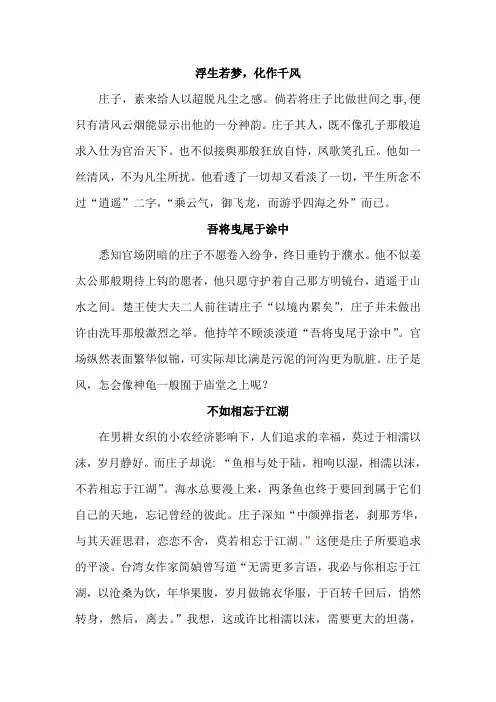 浮生若梦，化作千风

庄子，素来给人以超脱凡尘之感。倘若将庄子比做世间之事，便只有清风云烟能显示出他的一分神韵。庄子其人，既不像孔子那般追求入仕为官治天下。也不似接舆那般狂放自恃，凤歌笑孔丘。他如一丝清风，不为凡尘所扰。他看透了一切却又看淡了一切，平生所念不过“逍遥”二字，“乘云气，御飞龙，而游乎四海之外”而已。

吾将曳尾于涂中

悉知官场阴暗的庄子不愿卷入纷争，终日垂钓于濮水。他不似姜太公那般期待上钩的愿者，他只愿守护着自己那方明镜台，逍遥于山水之间。楚王使大夫二人前往请庄子“以境内累矣”，庄子并未做出许由洗耳那般激烈之举。他持竿不顾淡淡道“吾将曳尾于涂中”。官场纵然表面繁华似锦，可实际却比满是污泥的河沟更为肮脏。庄子是风，怎会像神龟一般囿于庙堂之上呢？

不如相忘于江湖

在男耕女织的小农经济影响下，人们追求的幸福，莫过于相濡以沫，岁月静好。而庄子却说：“鱼相与处于陆，相呴以湿，相濡以沫，不若相忘于江湖”。海水总要漫上来，两条鱼也终于要回到属于它们自己的天地，忘记曾经的彼此。庄子深知“中颜弹指老，刹那芳华，与其天涯思君，恋恋不舍，莫若相忘于江湖。”这便是庄子所要追求的平淡。台湾女作家简媜曾写道“无需更多言语，我必与你相忘于江湖，以沧桑为饮，年华果腹，岁月做锦衣华服，于百转千回后，悄然转身，然后，离去。”我想，这或许比相濡以沫，需要更大的坦荡，